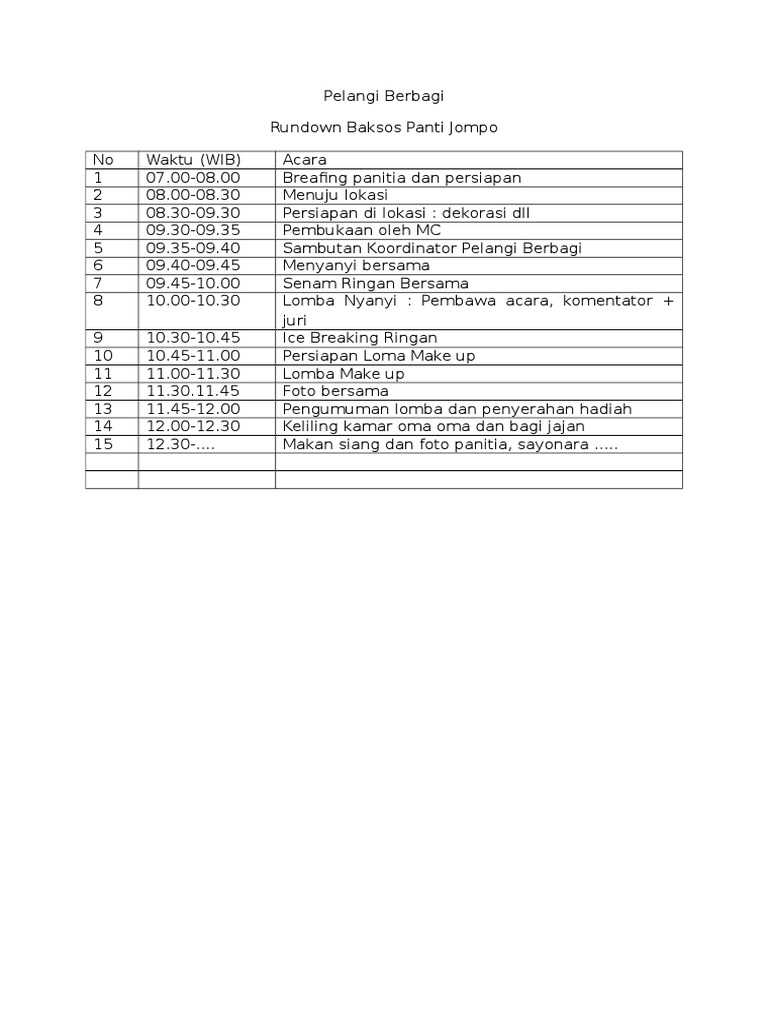 Pelangi Berbagi

Rundown Baksos Panti Jompo

| No | Waktu (WIB) | Acara |
|---|---|---|
| 1 | 07.00-08.00 | Breafing panitia dan persiapan |
| 2 | 08.00-08.30 | Menuju lokasi |
| 3 | 08.30-09.30 | Persiapan di lokasi : dekorasi dll |
| 4 | 09.30-09.35 | Pembukaan oleh MC |
| 5 | 09.35-09.40 | Sambutan Koordinator Pelangi Berbagi |
| 6 | 09.40-09.45 | Menyanyi bersama |
| 7 | 09.45-10.00 | Senam Ringan Bersama |
| 8 | 10.00-10.30 | Lomba Nyanyi : Pembawa acara, komentator + juri |
| 9 | 10.30-10.45 | Ice Breaking Ringan |
| 10 | 10.45-11.00 | Persiapan Loma Make up |
| 11 | 11.00-11.30 | Lomba Make up |
| 12 | 11.30.11.45 | Foto bersama |
| 13 | 11.45-12.00 | Pengumuman lomba dan penyerahan hadiah |
| 14 | 12.00-12.30 | Keliling kamar oma oma dan bagi jajan |
| 15 | 12.30-.... | Makan siang dan foto panitia, sayonara ..... |
| | | |
| | | |